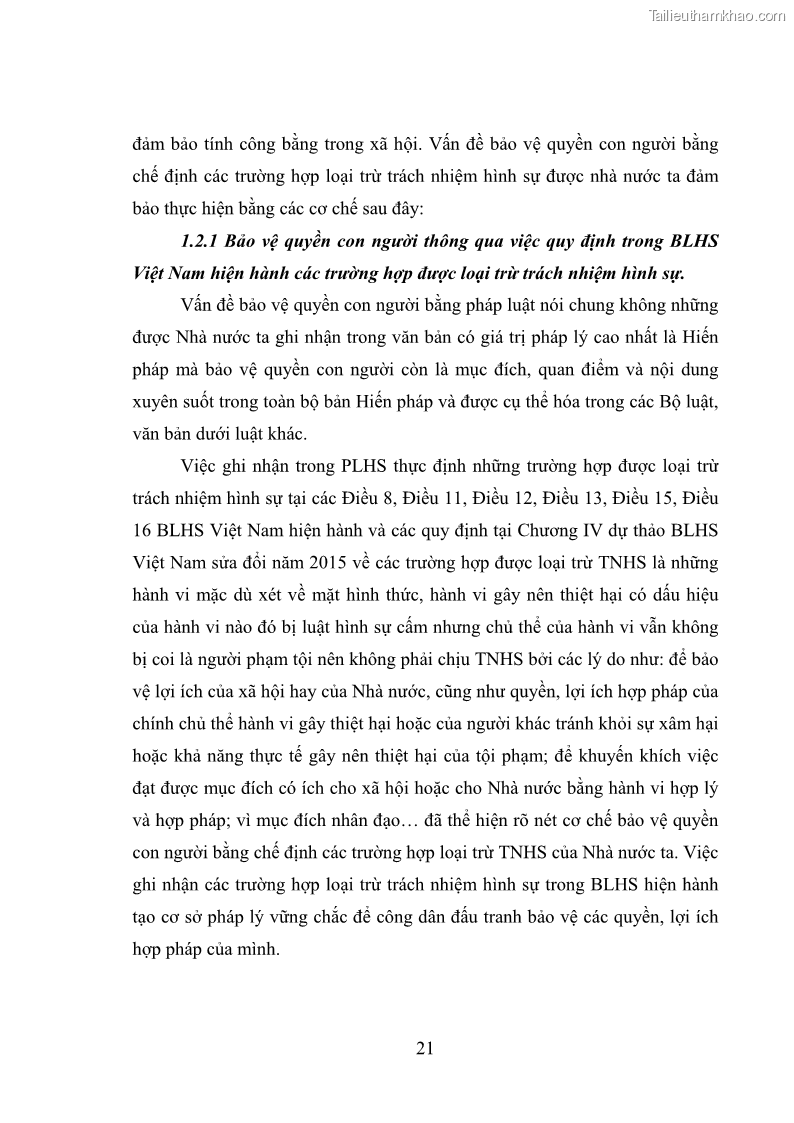 Tailieuthamkhao.com

đảm bảo tính công bằng trong xã hội. Vấn đề bảo vệ quyền con người bằng chế định các trường hợp loại trừ trách nhiệm hình sự được nhà nước ta đảm bảo thực hiện bằng các cơ chế sau đây:

1.2.1 Bảo vệ quyền con người thông qua việc quy định trong BLHS Việt Nam hiện hành các trường hợp được loại trừ trách nhiệm hình sự.

Vấn đề bảo vệ quyền con người bằng pháp luật nói chung không những được Nhà nước ta ghi nhận trong văn bản có giá trị pháp lý cao nhất là Hiến pháp mà bảo vệ quyền con người còn là mục đích, quan điểm và nội dung xuyên suốt trong toàn bộ bản Hiến pháp và được cụ thể hóa trong các Bộ luật, văn bản dưới luật khác.

Việc ghi nhận trong PLHS thực định những trường hợp được loại trừ trách nhiệm hình sự tại các Điều 8, Điều 11, Điều 12, Điều 13, Điều 15, Điều 16 BLHS Việt Nam hiện hành và các quy định tại Chương IV dự thảo BLHS Việt Nam sửa đổi năm 2015 về các trường hợp được loại trừ TNHS là những hành vi mặc dù xét về mặt hình thức, hành vi gây nên thiệt hại có dấu hiệu của hành vi nào đó bị luật hình sự cấm nhưng chủ thể của hành vi vẫn không bị coi là người phạm tội nên không phải chịu TNHS bởi các lý do như: để bảo vệ lợi ích của xã hội hay của Nhà nước, cũng như quyền, lợi ích hợp pháp của chính chủ thể hành vi gây thiệt hại hoặc của người khác tránh khỏi sự xâm hại hoặc khả năng thực tế gây nên thiệt hại của tội phạm; để khuyến khích việc đạt được mục đích có ích cho xã hội hoặc cho Nhà nước bằng hành vi hợp lý và hợp pháp; vì mục đích nhân đạo… đã thể hiện rõ nét cơ chế bảo vệ quyền con người bằng chế định các trường hợp loại trừ TNHS của Nhà nước ta. Việc ghi nhận các trường hợp loại trừ trách nhiệm hình sự trong BLHS hiện hành tạo cơ sở pháp lý vững chắc để công dân đấu tranh bảo vệ các quyền, lợi ích hợp pháp của mình.

21